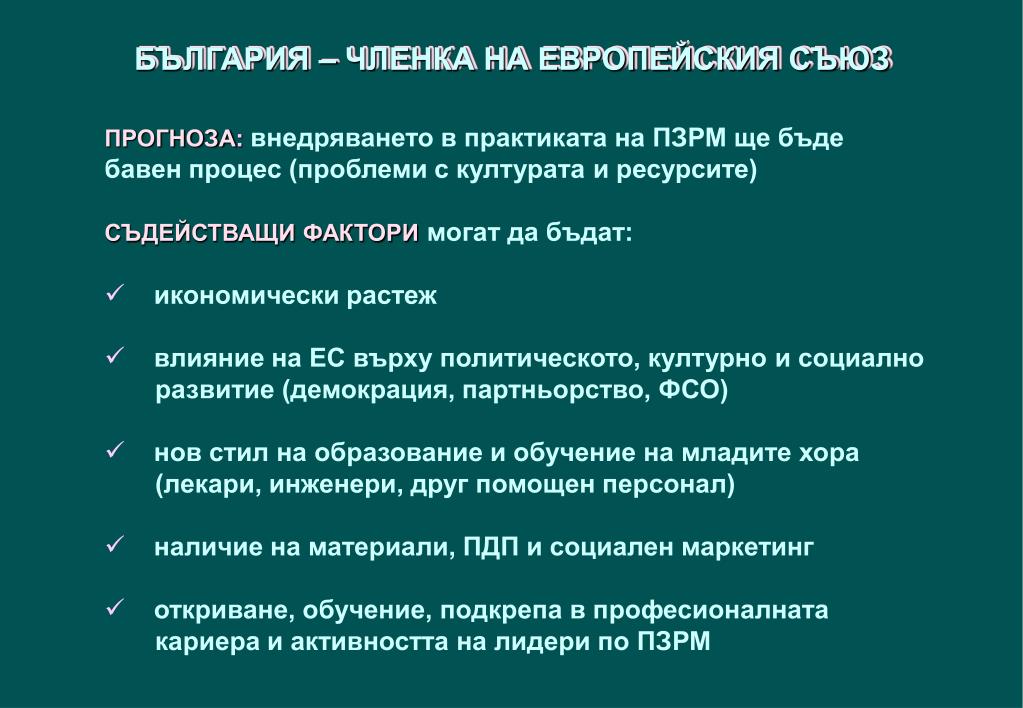 БЪЛГАРИЯ – ЧЛЕНКА НА ЕВРОПЕЙСКИЯ СЪЮЗ

ПРОГНОЗА: внедряването в практиката на ПЗРМ ще бъде бавен процес (проблеми с културата и ресурсите)

СЪДЕЙСТВАЩИ ФАКТОРИ могат да бъдат:

✓ икономически растеж

✓ влияние на ЕС върху политическото, културно и социално развитие (демокрация, партньорство, ФСО)

✓ нов стил на образование и обучение на младите хора (лекари, инженери, друг помощен персонал)

✓ наличие на материали, ПДП и социален маркетинг

✓ откриване, обучение, подкрепа в професионалната кариера и активността на лидери по ПЗРМ